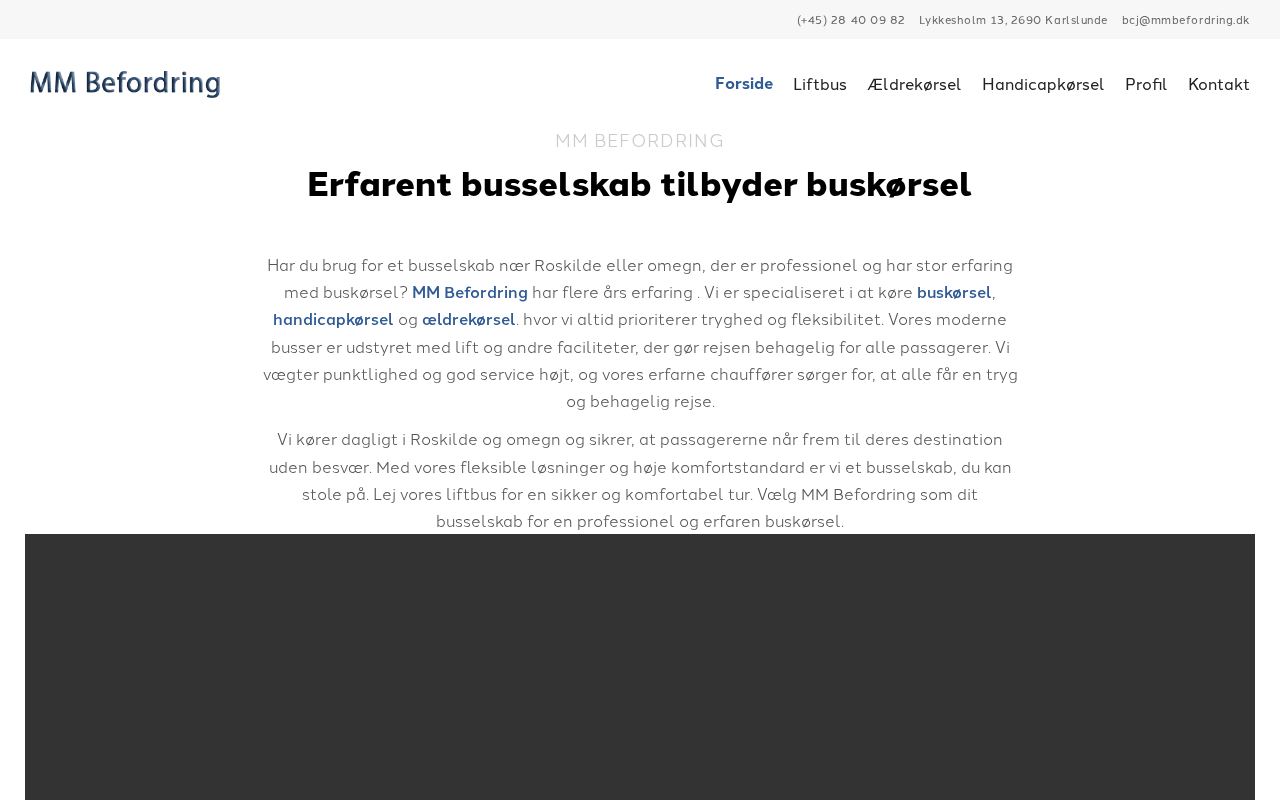 (+45) 28 40 09 82 Lykkesholm 13, 2690 Karlslunde bcj@mmbefordring.dk

MM Befordring

Forside Liftbus Ældrekørsel Handicapkørsel Profil Kontakt

MM BEFORDRING

Erfarent busselskab tilbyder buskørsel

Har du brug for et busselskab nær Roskilde eller omegn, der er professionel og har stor erfaring med buskørsel? MM Befordring har flere års erfaring . Vi er specialiseret i at køre buskørsel, handicapkørsel og ældrekørsel. hvor vi altid prioriterer tryghed og fleksibilitet. Vores moderne busser er udstyret med lift og andre faciliteter, der gør rejsen behagelig for alle passagerer. Vi vægter punktlighed og god service højt, og vores erfarne chauffører sørger for, at alle får en tryg og behagelig rejse.

Vi kører dagligt i Roskilde og omegn og sikrer, at passagererne når frem til deres destination uden besvær. Med vores fleksible løsninger og høje komfortstandard er vi et busselskab, du kan stole på. Lej vores liftbus for en sikker og komfortabel tur. Vælg MM Befordring som dit busselskab for en professionel og erfaren buskørsel.